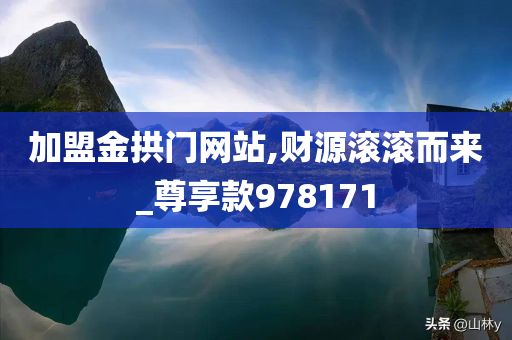 加盟金拱门网站,财源滚滚而来_尊享款978171

头条 @山林y